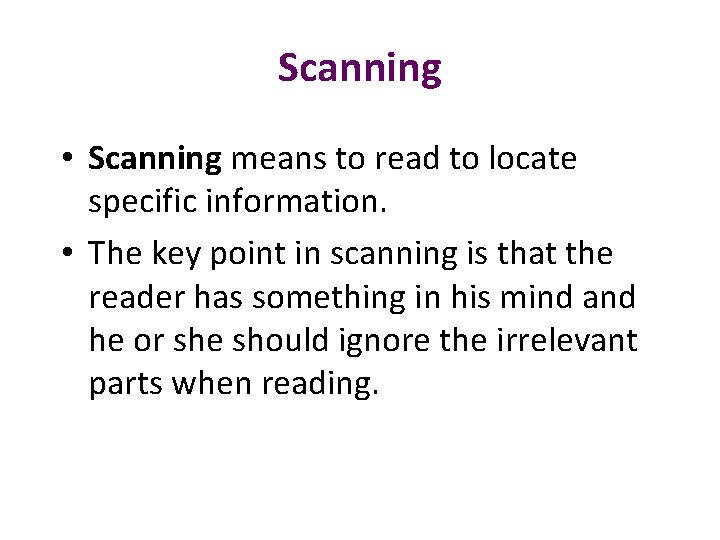 Scanning

• Scanning means to read to locate specific information.
• The key point in scanning is that the reader has something in his mind and he or she should ignore the irrelevant parts when reading.